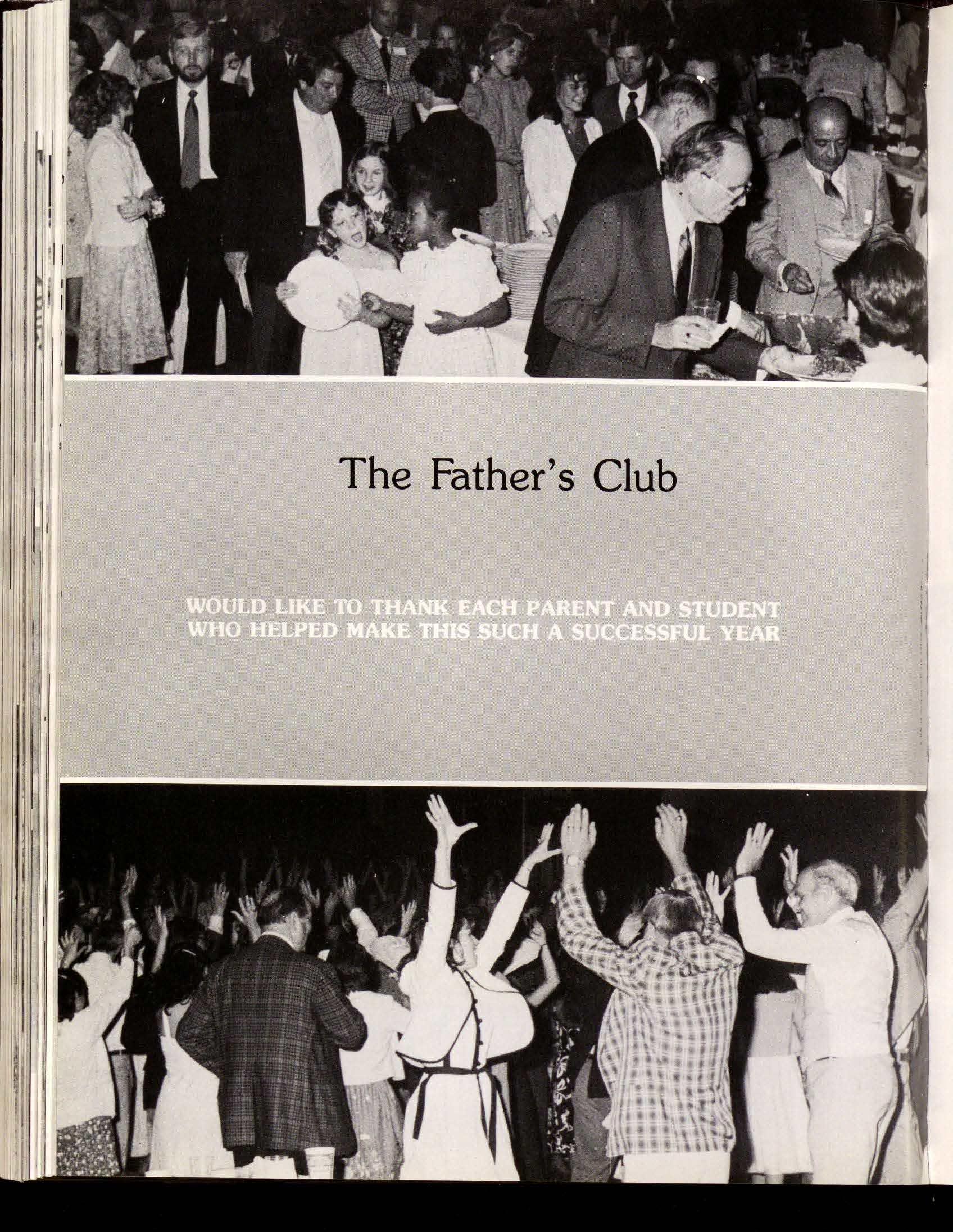 The Father's Club

WOULD LIKE TO THANK EACH PARENT AND STUDENT WHO HELPED MAKE THIS SUCH A SUCCESSFUL YEAR